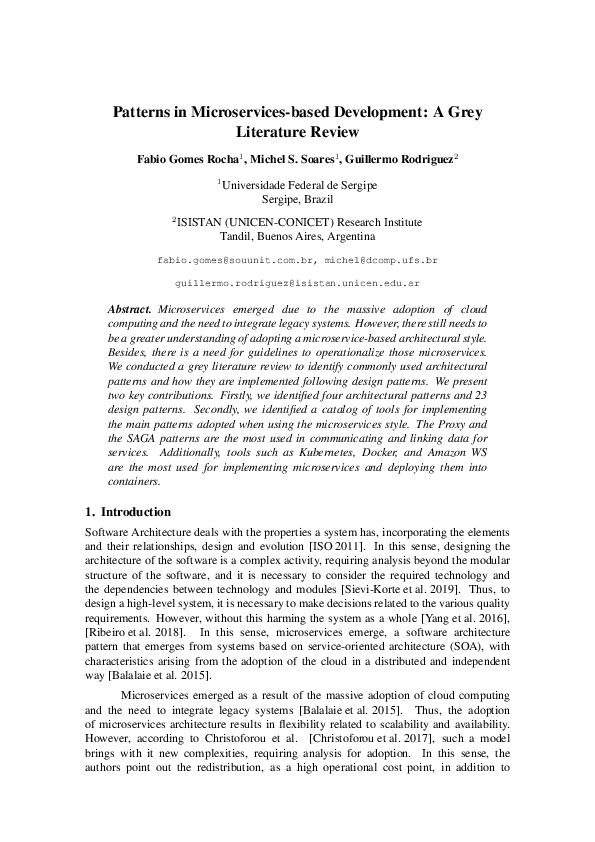 Patterns in Microservices-based Development: A Grey Literature Review

Fabio Gomes Rocha$^1$, Michel S. Soares$^1$, Guillermo Rodriguez$^2$

$^1$Universidade Federal de Sergipe
Sergipe, Brazil

$^2$ISISTAN (UNICEN-CONICET) Research Institute
Tandil, Buenos Aires, Argentina

fabio.gomes@souunit.com.br, michel@dcomp.ufs.br

guillermo.rodriguez@isistan.unicen.edu.ar

Abstract. Microservices emerged due to the massive adoption of cloud computing and the need to integrate legacy systems. However, there still needs to be a greater understanding of adopting a microservice-based architectural style. Besides, there is a need for guidelines to operationalize those microservices. We conducted a grey literature review to identify commonly used architectural patterns and how they are implemented following design patterns. We present two key contributions. Firstly, we identified four architectural patterns and 23 design patterns. Secondly, we identified a catalog of tools for implementing the main patterns adopted when using the microservices style. The Proxy and the SAGA patterns are the most used in communicating and linking data for services. Additionally, tools such as Kubernetes, Docker, and Amazon WS are the most used for implementing microservices and deploying them into containers.

1. Introduction

Software Architecture deals with the properties a system has, incorporating the elements and their relationships, design and evolution [ISO 2011]. In this sense, designing the architecture of the software is a complex activity, requiring analysis beyond the modular structure of the software, and it is necessary to consider the required technology and the dependencies between technology and modules [Sievi-Korte et al. 2019]. Thus, to design a high-level system, it is necessary to make decisions related to the various quality requirements. However, without this harming the system as a whole [Yang et al. 2016], [Ribeiro et al. 2018]. In this sense, microservices emerge, a software architecture pattern that emerges from systems based on service-oriented architecture (SOA), with characteristics arising from the adoption of the cloud in a distributed and independent way [Balalaie et al. 2015].

Microservices emerged as a result of the massive adoption of cloud computing and the need to integrate legacy systems [Balalaie et al. 2015]. Thus, the adoption of microservices architecture results in flexibility related to scalability and availability. However, according to Christoforou et al. [Christoforou et al. 2017], such a model brings with it new complexities, requiring analysis for adoption. In this sense, the authors point out the redistribution, as a high operational cost point, in addition to